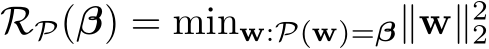 $\mathcal{R}_{\mathcal{P}}(\boldsymbol{\beta}) = \min_{\mathbf{w}:\mathcal{P}(\mathbf{w})=\boldsymbol{\beta}} \|\mathbf{w}\|_2^2$